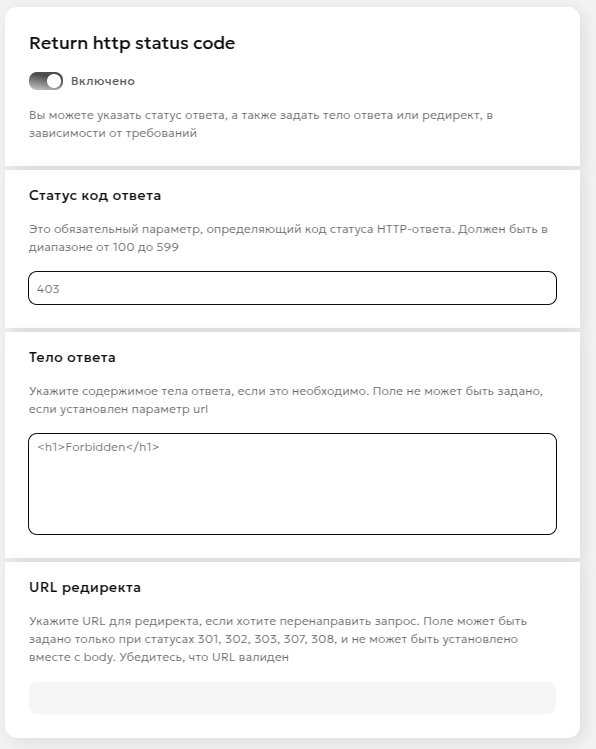 Return http status code

Включено

Вы можете указать статус ответа, а также задать тело ответа или редирект, в зависимости от требований

Статус код ответа

Это обязательный параметр, определяющий код статуса HTTP-ответа. Должен быть в диапазоне от 100 до 599

403

Тело ответа

Укажите содержимое тела ответа, если это необходимо. Поле не может быть задано, если установлен параметр url

<h1>Forbidden</h1>

URL редиректа

Укажите URL для редиректа, если хотите перенаправить запрос. Поле может быть задано только при статусах 301, 302, 303, 307, 308, и не может быть установлено вместе с body. Убедитесь, что URL валиден